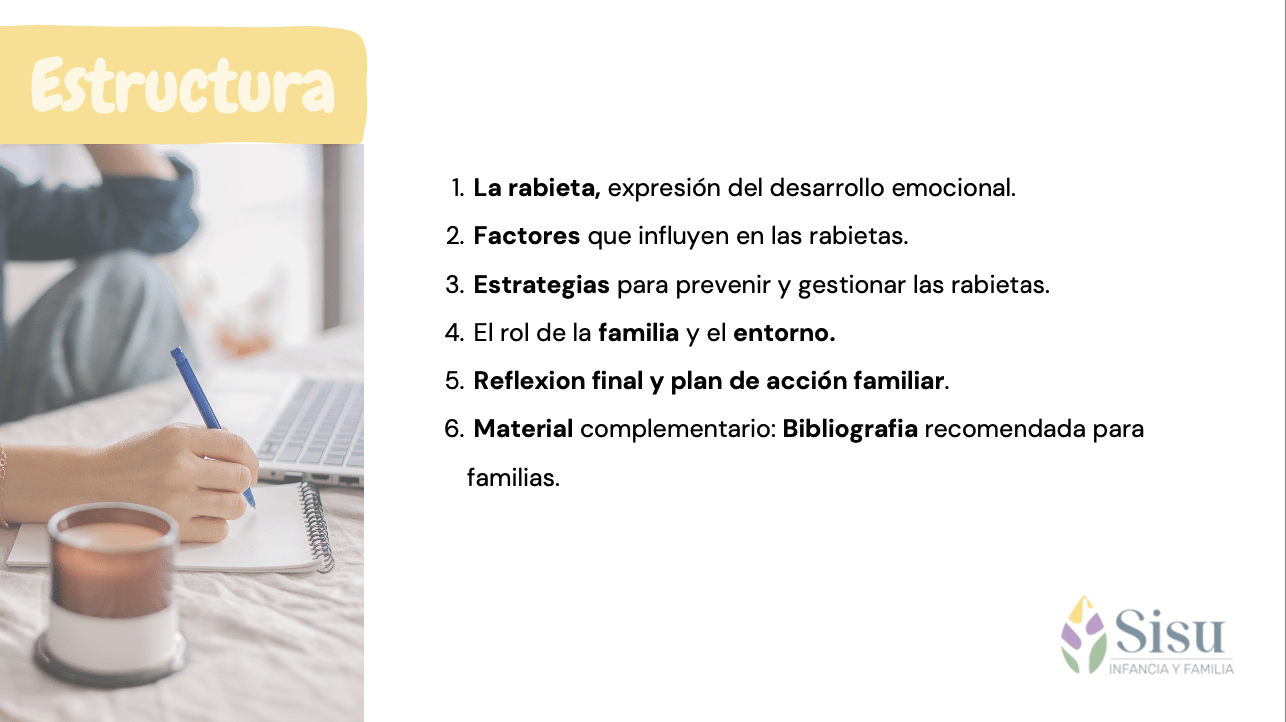 Estructura

1. La rabieta, expresión del desarrollo emocional.
2. Factores que influyen en las rabietas.
3. Estrategias para prevenir y gestionar las rabietas.
4. El rol de la familia y el entorno.
5. Reflexion final y plan de acción familiar.
6. Material complementario: Bibliografia recomendada para familias.

Sisu
INFANCIA Y FAMILIA